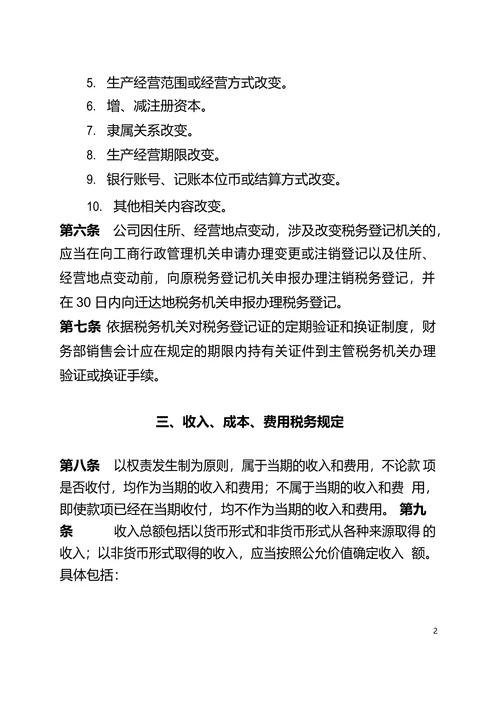 5. 生产经营范围或经营方式改变。

6. 增、减注册资本。

7. 隶属关系改变。

8. 生产经营期限改变。

9. 银行账号、记账本位币或结算方式改变。

10. 其他相关内容改变。

第六条 公司因住所、经营地点变动，涉及改变税务登记机关的，应当在向工商行政管理机关申请办理变更或注销登记以及住所、经营地点变动前，向原税务登记机关申报办理注销税务登记，并在 30 日内向迁达地税务机关申报办理税务登记。

第七条 依据税务机关对税务登记证的定期验证和换证制度，财务部销售会计应在规定的期限内持有关证件到主管税务机关办理验证或换证手续。

三、收入、成本、费用税务规定

第八条 以权责发生制为原则，属于当期的收入和费用，不论款 项是否收付，均作为当期的收入和费用；不属于当期的收入和费 用，即使款项已经在当期收付，均不作为当期的收入和费用。 第九条 收入总额包括以货币形式和非货币形式从各种来源取得 的收入；以非货币形式取得的收入，应当按照公允价值确定收入 额。具体包括：

2